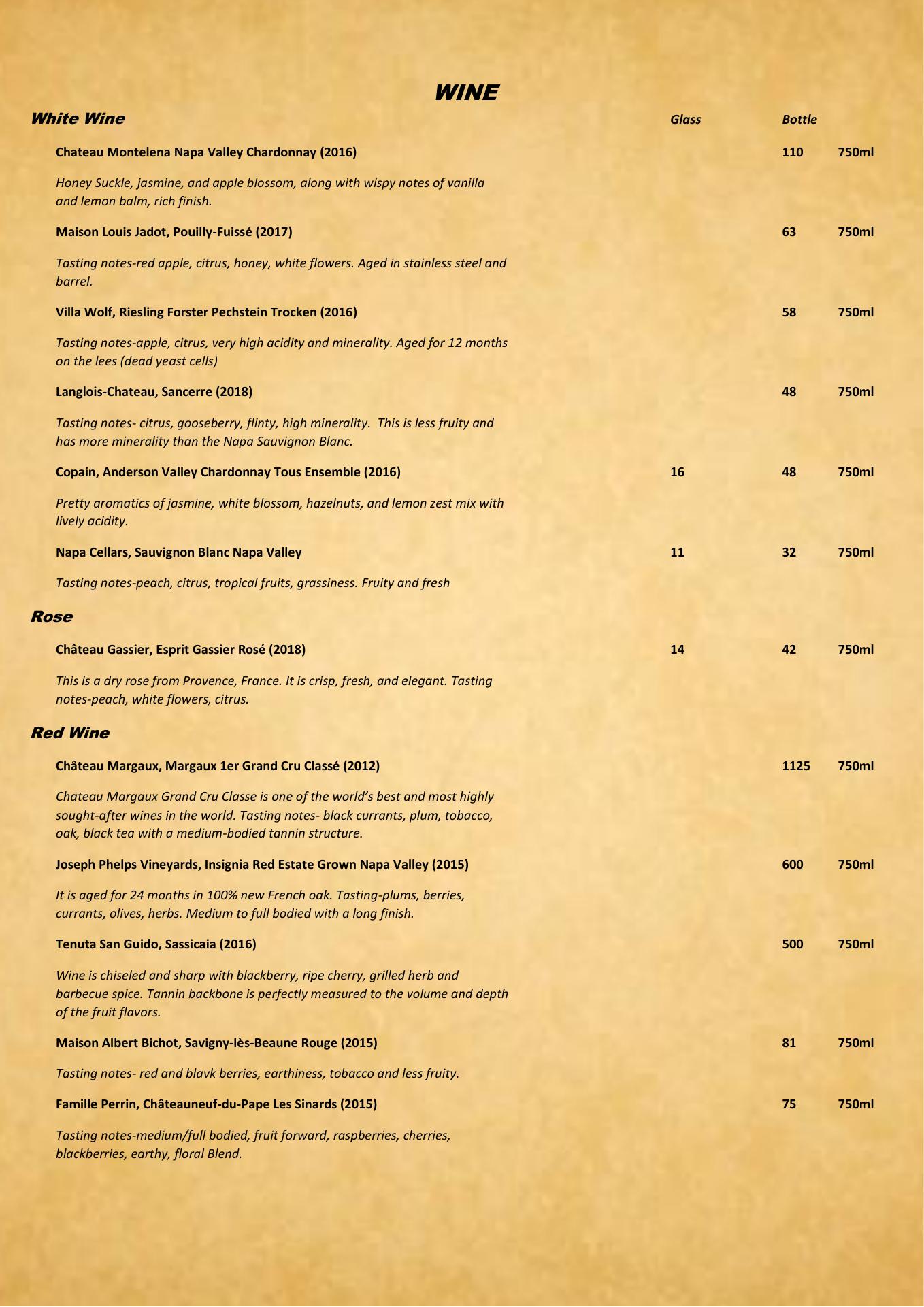 WINE

White Wine Glass Bottle

Chateau Montelena Napa Valley Chardonnay (2016) 110 750ml

Honey Suckle, jasmine, and apple blossom, along with wispy notes of vanilla and lemon balm, rich finish.

Maison Louis Jadot, Pouilly-Fuissé (2017) 63 750ml

Tasting notes-red apple, citrus, honey, white flowers. Aged in stainless steel and barrel.

Villa Wolf, Riesling Forster Pechstein Trocken (2016) 58 750ml

Tasting notes-apple, citrus, very high acidity and minerality. Aged for 12 months on the lees (dead yeast cells)

Langlois-Chateau, Sancerre (2018) 48 750ml

Tasting notes- citrus, gooseberry, flinty, high minerality. This is less fruity and has more minerality than the Napa Sauvignon Blanc.

Copain, Anderson Valley Chardonnay Tous Ensemble (2016) 16 48 750ml

Pretty aromatics of jasmine, white blossom, hazelnuts, and lemon zest mix with lively acidity.

Napa Cellars, Sauvignon Blanc Napa Valley 11 32 750ml

Tasting notes-peach, citrus, tropical fruits, grassiness. Fruity and fresh

Rose

Château Gassier, Esprit Gassier Rosé (2018) 14 42 750ml

This is a dry rose from Provence, France. It is crisp, fresh, and elegant. Tasting notes-peach, white flowers, citrus.

Red Wine

Château Margaux, Margaux 1er Grand Cru Classé (2012) 1125 750ml

Chateau Margaux Grand Cru Classe is one of the world's best and most highly sought-after wines in the world. Tasting notes- black currants, plum, tobacco, oak, black tea with a medium-bodied tannin structure.

Joseph Phelps Vineyards, Insignia Red Estate Grown Napa Valley (2015) 600 750ml

It is aged for 24 months in 100% new French oak. Tasting-plums, berries, currants, olives, herbs. Medium to full bodied with a long finish.

Tenuta San Guido, Sassicaia (2016) 500 750ml

Wine is chiseled and sharp with blackberry, ripe cherry, grilled herb and barbecue spice. Tannin backbone is perfectly measured to the volume and depth of the fruit flavors.

Maison Albert Bichot, Savigny-lès-Beaune Rouge (2015) 81 750ml

Tasting notes- red and blavk berries, earthiness, tobacco and less fruity.

Famille Perrin, Châteauneuf-du-Pape Les Sinards (2015) 75 750ml

Tasting notes-medium/full bodied, fruit forward, raspberries, cherries, blackberries, earthy, floral Blend.